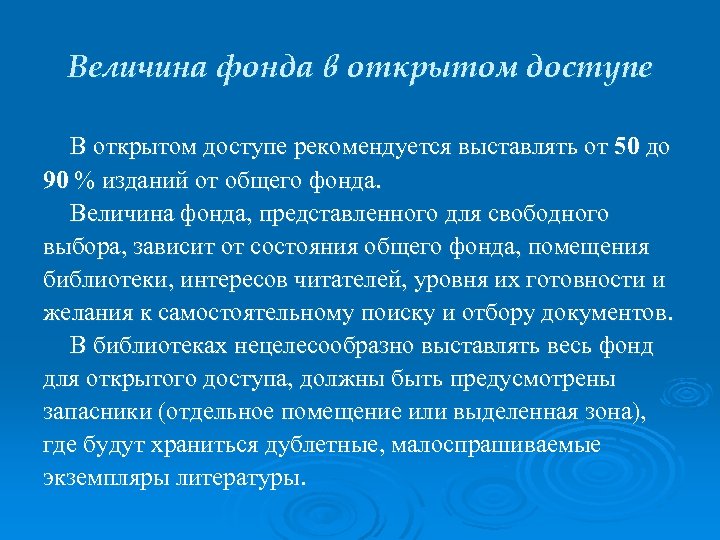 Величина фонда в открытом доступе

В открытом доступе рекомендуется выставлять от 50 до 90 % изданий от общего фонда.

Величина фонда, представленного для свободного выбора, зависит от состояния общего фонда, помещения библиотеки, интересов читателей, уровня их готовности и желания к самостоятельному поиску и отбору документов.

В библиотеках нецелесообразно выставлять весь фонд для открытого доступа, должны быть предусмотрены запасники (отдельное помещение или выделенная зона), где будут храниться дублетные, малоспрашиваемые экземпляры литературы.